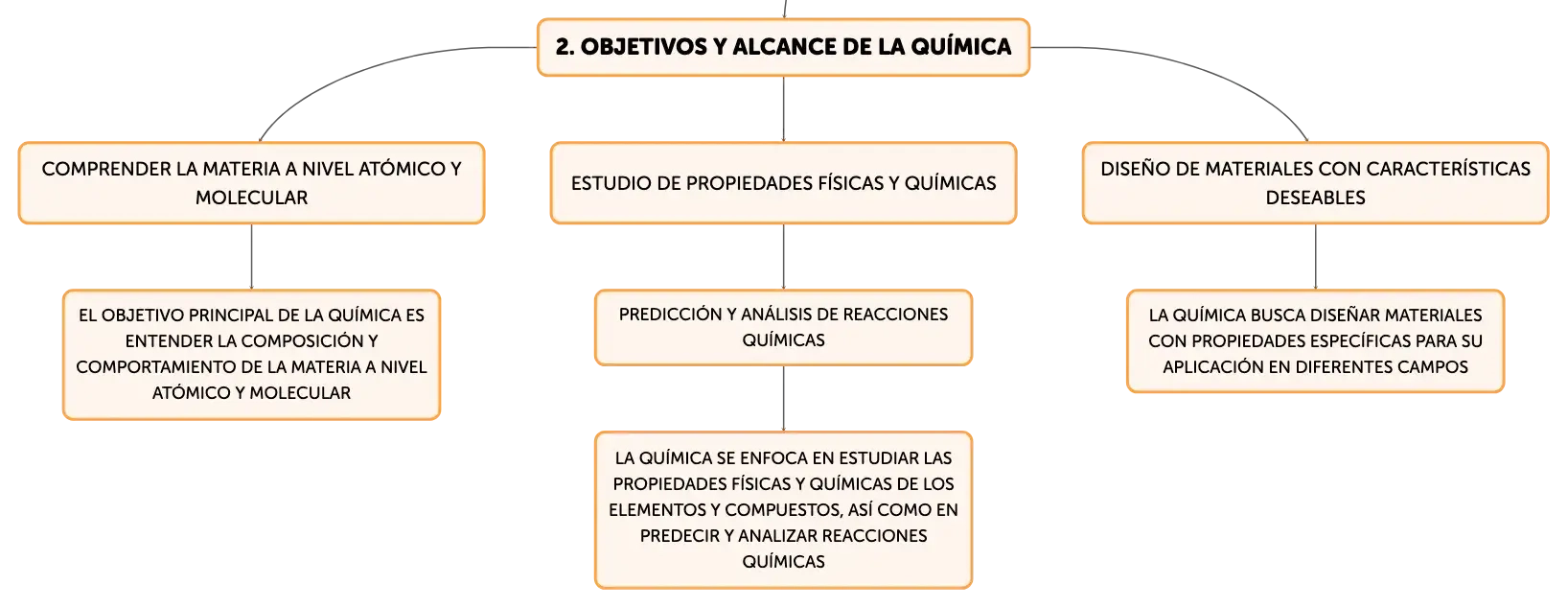 2. OBJETIVOS Y ALCANCE DE LA QUÍMICA

COMPRENDER LA MATERIA A NIVEL ATÓMICO Y MOLECULAR

EL OBJETIVO PRINCIPAL DE LA QUÍMICA ES ENTENDER LA COMPOSICIÓN Y COMPORTAMIENTO DE LA MATERIA A NIVEL ATÓMICO Y MOLECULAR

ESTUDIO DE PROPIEDADES FÍSICAS Y QUÍMICAS

PREDICCIÓN Y ANÁLISIS DE REACCIONES QUÍMICAS

LA QUÍMICA SE ENFOCA EN ESTUDIAR LAS PROPIEDADES FÍSICAS Y QUÍMICAS DE LOS ELEMENTOS Y COMPUESTOS, ASÍ COMO EN PREDECIR Y ANALIZAR REACCIONES QUÍMICAS

DISEÑO DE MATERIALES CON CARACTERÍSTICAS DESEABLES

LA QUÍMICA BUSCA DISEÑAR MATERIALES CON PROPIEDADES ESPECÍFICAS PARA SU APLICACIÓN EN DIFERENTES CAMPOS